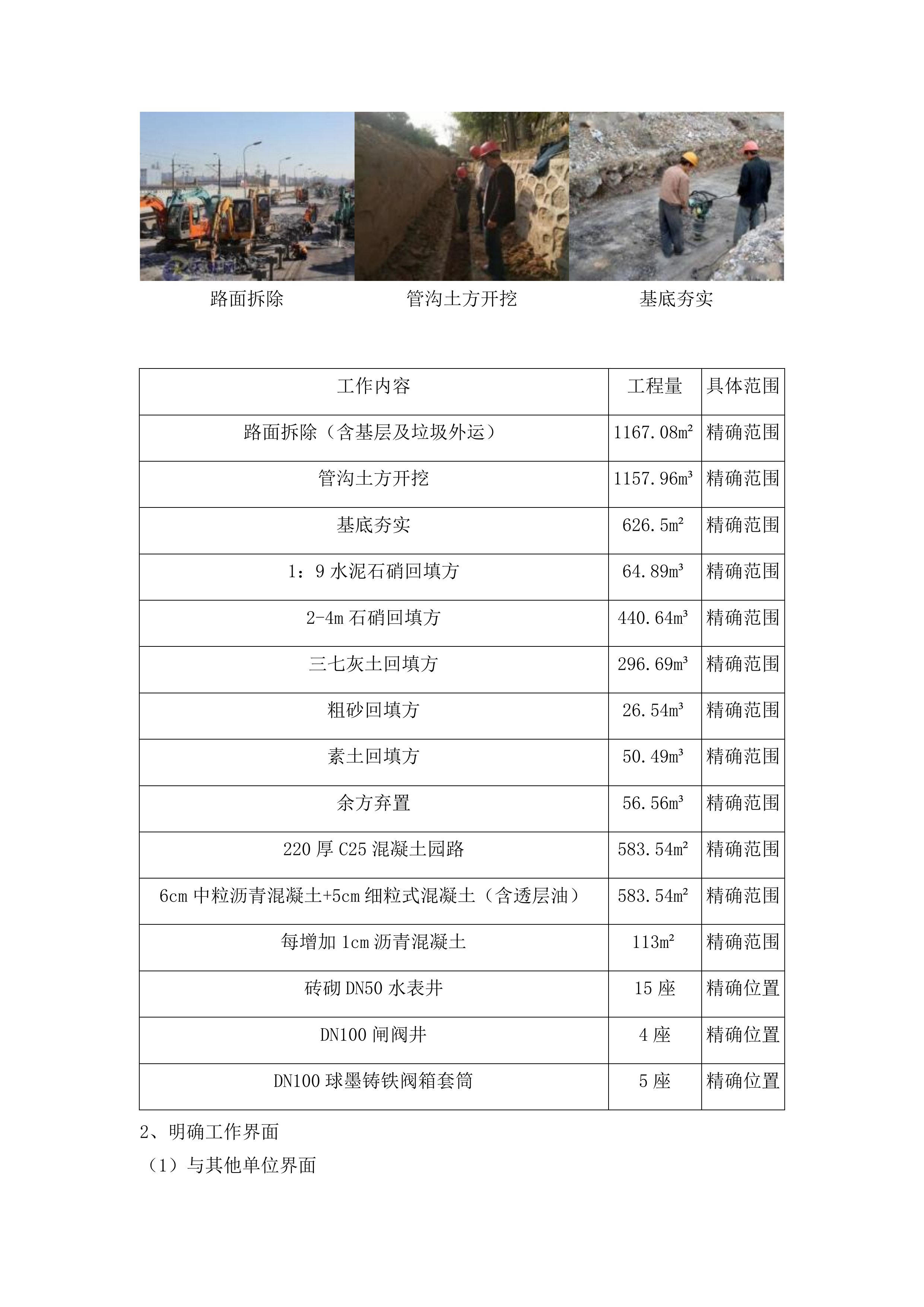 路面拆除　　管沟土方开挖　　基底夯实

| 工作内容 | 工程量 | 具体范围 |
|---|---|---|
| 路面拆除（含基层及垃圾外运） | 1167.08㎡ | 精确范围 |
| 管沟土方开挖 | 1157.96m³ | 精确范围 |
| 基底夯实 | 626.5㎡ | 精确范围 |
| 1：9 水泥石硝回填方 | 64.89m³ | 精确范围 |
| 2-4m 石硝回填方 | 440.64m³ | 精确范围 |
| 三七灰土回填方 | 296.69m³ | 精确范围 |
| 粗砂回填方 | 26.54m³ | 精确范围 |
| 素土回填方 | 50.49m³ | 精确范围 |
| 余方弃置 | 56.56m³ | 精确范围 |
| 220 厚 C25 混凝土园路 | 583.54㎡ | 精确范围 |
| 6cm 中粒沥青混凝土+5cm 细粒式混凝土（含透层油） | 583.54㎡ | 精确范围 |
| 每增加 1cm 沥青混凝土 | 113㎡ | 精确范围 |
| 砖砌 DN50 水表井 | 15 座 | 精确位置 |
| DN100 闸阀井 | 4 座 | 精确位置 |
| DN100 球墨铸铁阀箱套筒 | 5 座 | 精确位置 |

2、明确工作界面

（1）与其他单位界面